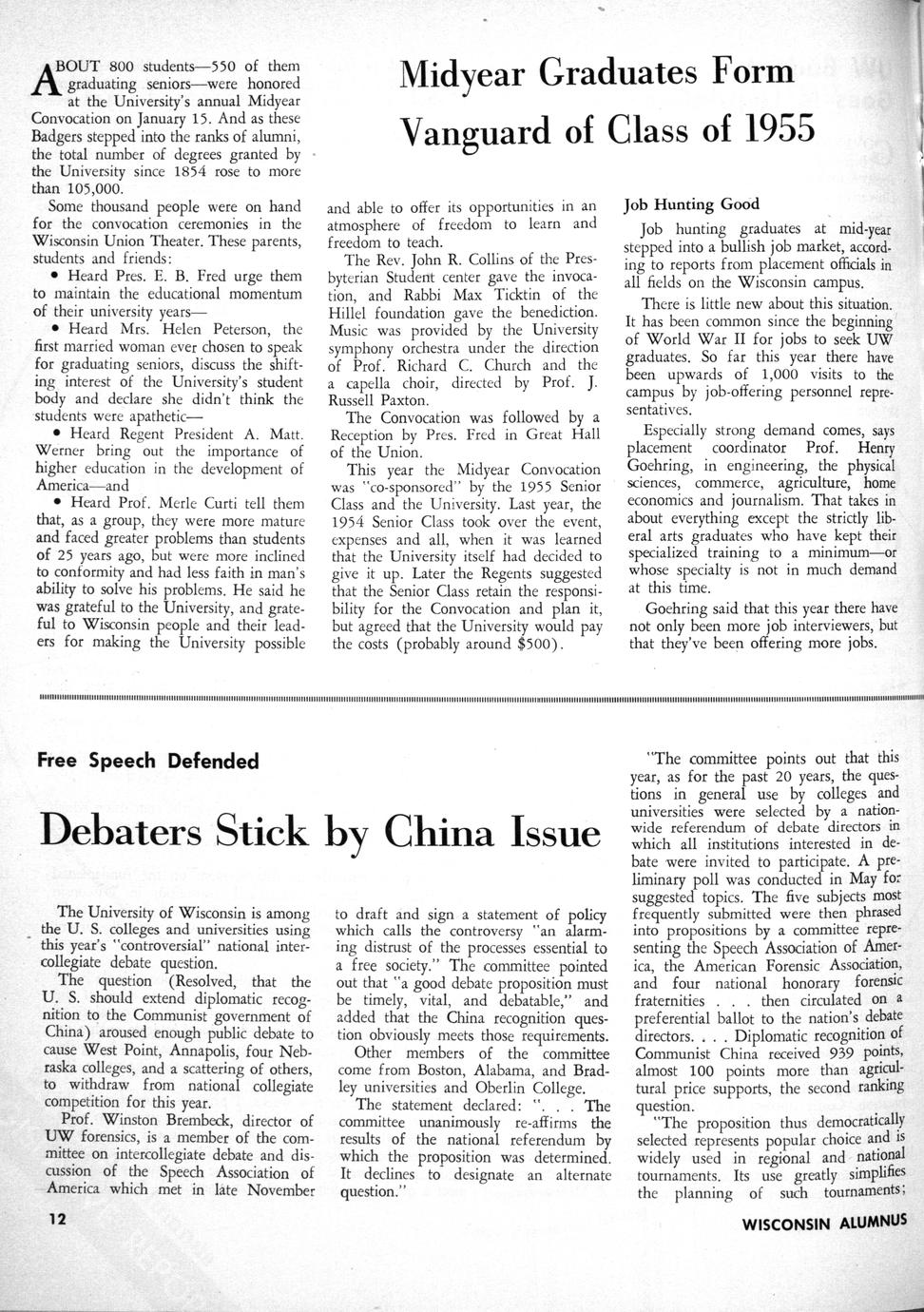 Midyear Graduates Form Vanguard of Class of 1955

ABOUT 800 students—550 of them graduating seniors—were honored at the University's annual Midyear Convocation on January 15. And as these Badgers stepped into the ranks of alumni, the total number of degrees granted by the University since 1854 rose to more than 105,000.

Some thousand people were on hand for the convocation ceremonies in the Wisconsin Union Theater. These parents, students and friends:

• Heard Pres. E. B. Fred urge them to maintain the educational momentum of their university years—

• Heard Mrs. Helen Peterson, the first married woman ever chosen to speak for graduating seniors, discuss the shifting interest of the University's student body and declare she didn't think the students were apathetic—

• Heard Regent President A. Matt. Werner bring out the importance of higher education in the development of America—and

• Heard Prof. Merle Curti tell them that, as a group, they were more mature and faced greater problems than students of 25 years ago, but were more inclined to conformity and had less faith in man's ability to solve his problems. He said he was grateful to the University, and grateful to Wisconsin people and their leaders for making the University possible and able to offer its opportunities in an atmosphere of freedom to learn and freedom to teach.

The Rev. John R. Collins of the Presbyterian Student center gave the invocation, and Rabbi Max Ticktin of the Hillel foundation gave the benediction. Music was provided by the University symphony orchestra under the direction of Prof. Richard C. Church and the a capella choir, directed by Prof. J. Russell Paxton.

The Convocation was followed by a Reception by Pres. Fred in Great Hall of the Union.

This year the Midyear Convocation was "co-sponsored" by the 1955 Senior Class and the University. Last year, the 1954 Senior Class took over the event, expenses and all, when it was learned that the University itself had decided to give it up. Later the Regents suggested that the Senior Class retain the responsibility for the Convocation and plan it, but agreed that the University would pay the costs (probably around $500).

Job Hunting Good

Job hunting graduates at mid-year stepped into a bullish job market, according to reports from placement officials in all fields on the Wisconsin campus.

There is little new about this situation. It has been common since the beginning of World War II for jobs to seek UW graduates. So far this year there have been upwards of 1,000 visits to the campus by job-offering personnel representatives.

Especially strong demand comes, says placement coordinator Prof. Henry Goehring, in engineering, the physical sciences, commerce, agriculture, home economics and journalism. That takes in about everything except the strictly liberal arts graduates who have kept their specialized training to a minimum—or whose specialty is not in much demand at this time.

Goehring said that this year there have not only been more job interviewers, but that they've been offering more jobs.

Free Speech Defended

Debaters Stick by China Issue

The University of Wisconsin is among the U. S. colleges and universities using this year's "controversial" national intercollegiate debate question.

The question (Resolved, that the U. S. should extend diplomatic recognition to the Communist government of China) aroused enough public debate to cause West Point, Annapolis, four Nebraska colleges, and a scattering of others, to withdraw from national collegiate competition for this year.

Prof. Winston Brembeck, director of UW forensics, is a member of the committee on intercollegiate debate and discussion of the Speech Association of America which met in late November to draft and sign a statement of policy which calls the controversy "an alarming distrust of the processes essential to a free society." The committee pointed out that "a good debate proposition must be timely, vital, and debatable," and added that the China recognition question obviously meets those requirements.

Other members of the committee come from Boston, Alabama, and Bradley universities and Oberlin College.

The statement declared: ". . . The committee unanimously re-affirms the results of the national referendum by which the proposition was determined. It declines to designate an alternate question."

"The committee points out that this year, as for the past 20 years, the questions in general use by colleges and universities were selected by a nationwide referendum of debate directors in which all institutions interested in debate were invited to participate. A preliminary poll was conducted in May for suggested topics. The five subjects most frequently submitted were then phrased into propositions by a committee representing the Speech Association of America, the American Forensic Association, and four national honorary forensic fraternities . . . then circulated on a preferential ballot to the nation's debate directors. . . . Diplomatic recognition of Communist China received 939 points, almost 100 points more than agricultural price supports, the second ranking question.

"The proposition thus democratically selected represents popular choice and is widely used in regional and national tournaments. Its use greatly simplifies the planning of such tournaments;

12

WISCONSIN ALUMNUS